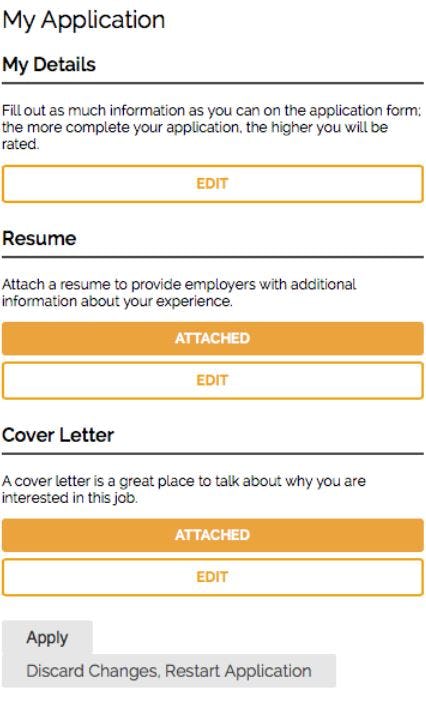 My Application

My Details

Fill out as much information as you can on the application form; the more complete your application, the higher you will be rated.

EDIT

Resume

Attach a resume to provide employers with additional information about your experience.

ATTACHED

EDIT

Cover Letter

A cover letter is a great place to talk about why you are interested in this job.

ATTACHED

EDIT

Apply

Discard Changes, Restart Application